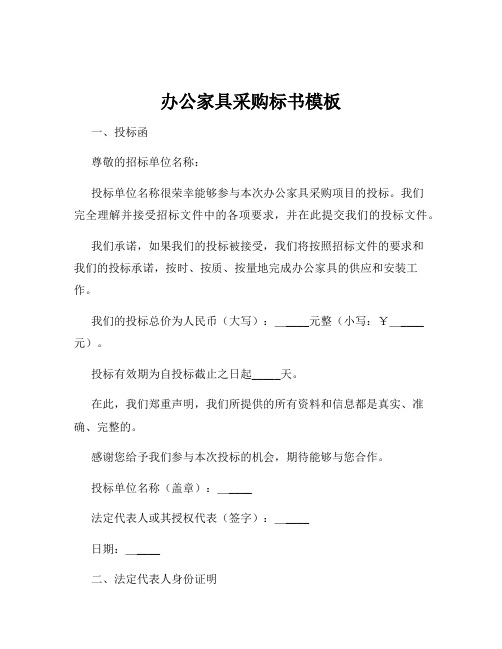 办公家具采购标书模板

一、投标函

尊敬的招标单位名称：

投标单位名称很荣幸能够参与本次办公家具采购项目的投标。我们完全理解并接受招标文件中的各项要求，并在此提交我们的投标文件。

我们承诺，如果我们的投标被接受，我们将按照招标文件的要求和我们的投标承诺，按时、按质、按量地完成办公家具的供应和安装工作。

我们的投标总价为人民币（大写）：______元整（小写：￥______元）。

投标有效期为自投标截止之日起_____天。

在此，我们郑重声明，我们所提供的所有资料和信息都是真实、准确、完整的。

感谢您给予我们参与本次投标的机会，期待能够与您合作。

投标单位名称（盖章）：______

法定代表人或其授权代表（签字）：______

日期：______

二、法定代表人身份证明